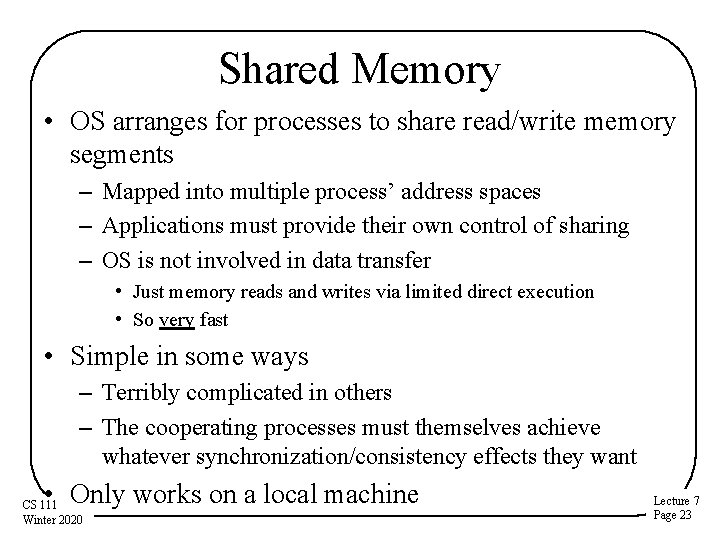 Shared Memory

• OS arranges for processes to share read/write memory segments
  – Mapped into multiple process' address spaces
  – Applications must provide their own control of sharing
  – OS is not involved in data transfer
    • Just memory reads and writes via limited direct execution
    • So very fast
• Simple in some ways
  – Terribly complicated in others
  – The cooperating processes must themselves achieve whatever synchronization/consistency effects they want
• Only works on a local machine

CS 111
Winter 2020

Lecture 7
Page 23